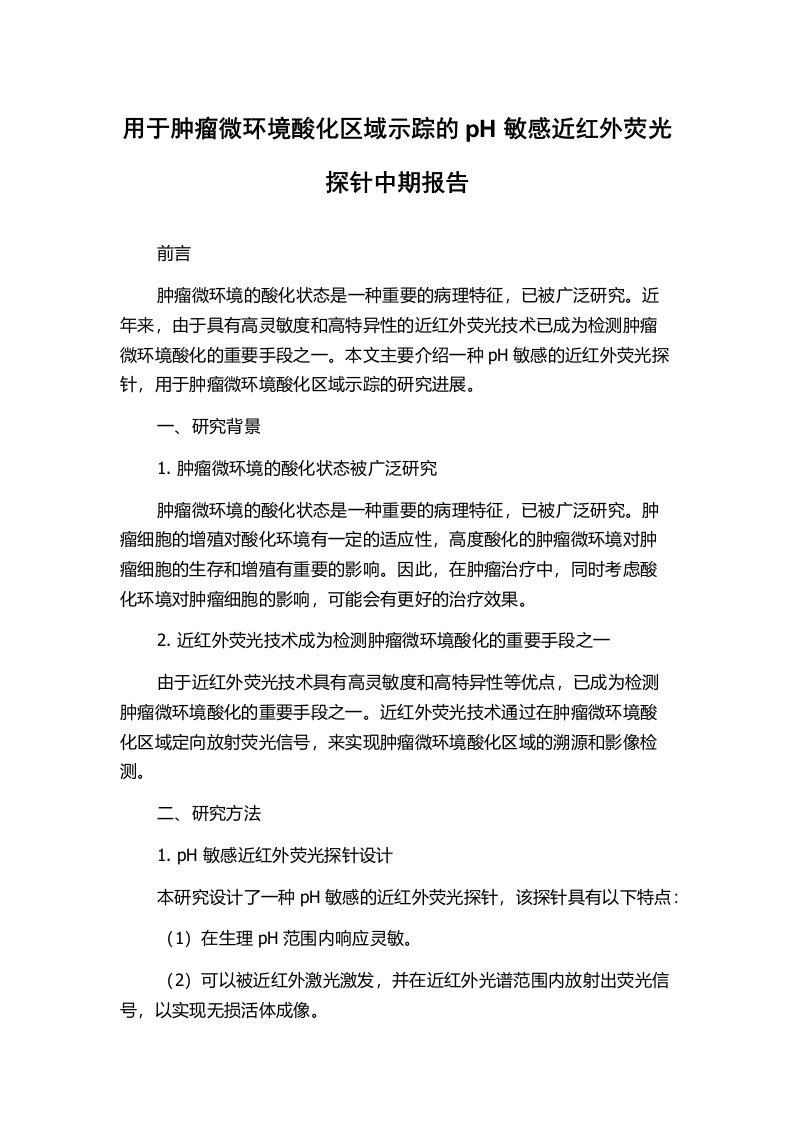 用于肿瘤微环境酸化区域示踪的 pH 敏感近红外荧光探针中期报告

前言

肿瘤微环境的酸化状态是一种重要的病理特征，已被广泛研究。近年来，由于具有高灵敏度和高特异性的近红外荧光技术已成为检测肿瘤微环境酸化的重要手段之一。本文主要介绍一种 pH 敏感的近红外荧光探针，用于肿瘤微环境酸化区域示踪的研究进展。

一、研究背景

1. 肿瘤微环境的酸化状态被广泛研究

肿瘤微环境的酸化状态是一种重要的病理特征，已被广泛研究。肿瘤细胞的增殖对酸化环境有一定的适应性，高度酸化的肿瘤微环境对肿瘤细胞的生存和增殖有重要的影响。因此，在肿瘤治疗中，同时考虑酸化环境对肿瘤细胞的影响，可能会有更好的治疗效果。

2. 近红外荧光技术成为检测肿瘤微环境酸化的重要手段之一

由于近红外荧光技术具有高灵敏度和高特异性等优点，已成为检测肿瘤微环境酸化的重要手段之一。近红外荧光技术通过在肿瘤微环境酸化区域定向放射荧光信号，来实现肿瘤微环境酸化区域的溯源和影像检测。

二、研究方法

1. pH 敏感近红外荧光探针设计

本研究设计了一种 pH 敏感的近红外荧光探针，该探针具有以下特点：

（1）在生理 pH 范围内响应灵敏。

（2）可以被近红外激光激发，并在近红外光谱范围内放射出荧光信号，以实现无损活体成像。